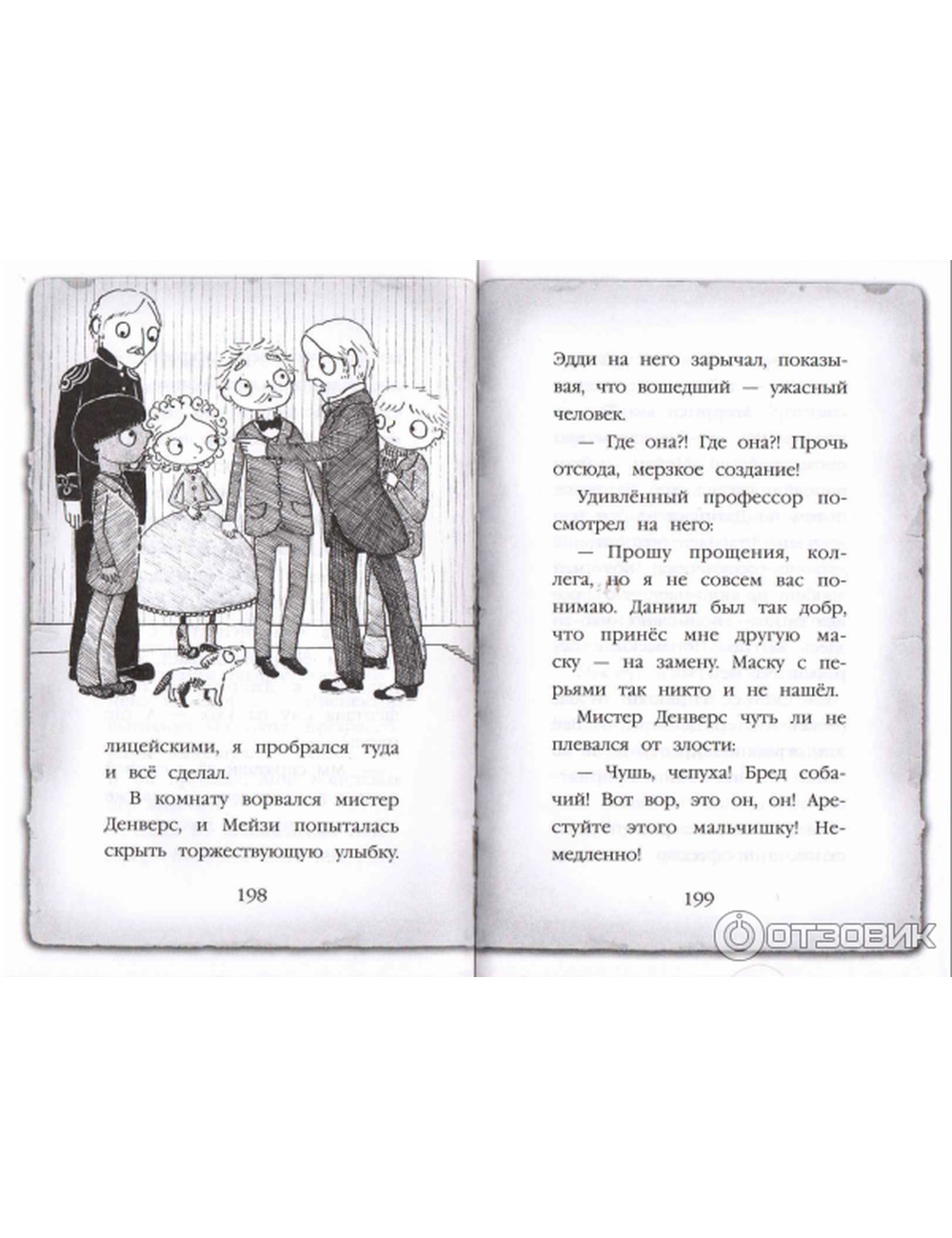 лицейскими, я пробрался туда и всё сделал.

В комнату ворвался мистер Денверс, и Мейзи попыталась скрыть торжествующую улыбку.

198

Эдди на него зарычал, показывая, что вошедший — ужасный человек.

— Где она?! Где она?! Прочь отсюда, мерзкое создание!

Удивлённый профессор посмотрел на него:

— Прошу прощения, коллега, но я не совсем вас понимаю. Даниил был так добр, что принёс мне другую маску — на замену. Маску с перьями так никто и не нашёл.

Мистер Денверс чуть ли не плевался от злости:

— Чушь, чепуха! Бред собачий! Вот вор, это он, он! Арестуйте этого мальчишку! Немедленно!

199

ОТЗОВИК